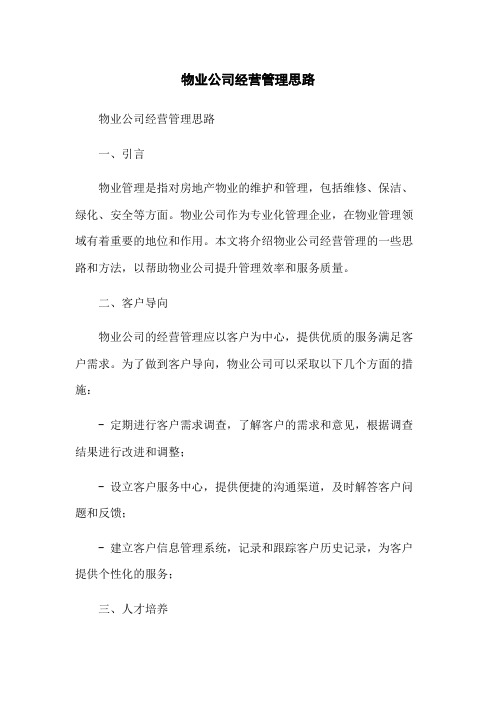 物业公司经营管理思路

物业公司经营管理思路

一、引言

物业管理是指对房地产物业的维护和管理，包括维修、保洁、绿化、安全等方面。物业公司作为专业化管理企业，在物业管理领域有着重要的地位和作用。本文将介绍物业公司经营管理的一些思路和方法，以帮助物业公司提升管理效率和服务质量。

二、客户导向

物业公司的经营管理应以客户为中心，提供优质的服务满足客户需求。为了做到客户导向，物业公司可以采取以下几个方面的措施：

- 定期进行客户需求调查，了解客户的需求和意见，根据调查结果进行改进和调整；

- 设立客户服务中心，提供便捷的沟通渠道，及时解答客户问题和反馈；

- 建立客户信息管理系统，记录和跟踪客户历史记录，为客户提供个性化的服务；

三、人才培养